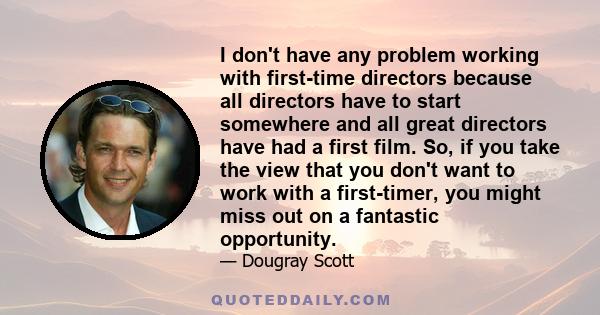 I don't have any problem working with first-time directors because all directors have to start somewhere and all great directors have had a first film. So, if you take the view that you don't want to work with a first-timer, you might miss out on a fantastic opportunity.

— Dougray Scott

QUOTEDDAILY.COM